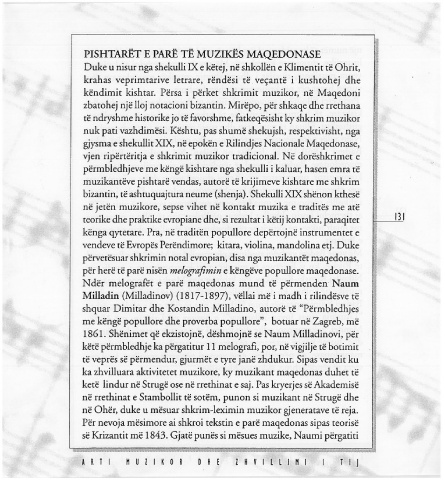 PISHTARËT E PARË TË MUZIKËS MAQEDONASE

Duke u nisur nga shekulli IX e këtej, në shkollën e Klimentit të Ohrit, krahas veprimtarive letrare, rëndësi të veçantë i kushtohej dhe këndimit kishtar. Përsa i përket shkrimit muzikor, në Maqedoni zbatohej një lloj notacioni bizantin. Mirëpo, për shkaqe dhe rrethana të ndryshme historike jo të favorshme, fatkeqësisht ky shkrim muzikor nuk pati vazhdimësi. Kështu, pas shumë shekujsh, respektivisht, nga gjysma e shekullit XIX, në epokën e Rilindjes Nacionale Maqedonase, vjen ripërtëritja e shkrimit muzikor tradicional. Në dorëshkrimet e përmbledhjeve me këngë kishtare nga shekulli i kaluar, hasen emra të muzikantëve pishtarë vendas, autorë të krijimeve kishtare me shkrim bizantin, të ashtuquajtura neume (shenja). Shekulli XIX shënon kthesë në jetën muzikore, sepse vihet në kontakt muzika e traditës me atë teorike dhe praktike evropiane dhe, si rezultat i këtij kontakti, paraqitet kënga qytetare. Pra, në traditën popullore depërtojnë instrumentet e vendeve të Evropës Perëndimore; kitara, violina, mandolina etj. Duke përvetësuar shkrimin notal evropian, disa nga muzikantët maqedonas, për herë të parë nisën melografimin e këngëve popullore maqedonase. Ndër melografët e parë maqedonas mund të përmenden Naum Milladin (Milladinov) (1817-1897), vëllai më i madh i rilindësve të shquar Dimitar dhe Kostandin Milladino, autorë të "Përmbledhjes me këngë popullore dhe proverba popullore", botuar në Zagreb, më 1861. Shënimet që ekzistojnë, dëshmojnë se Naum Milladinovi, për këtë përmbledhje ka përgatitur 11 melografi, por, në vigjilje të botimit të veprës së përmendur, gjurmët e tyre janë zhdukur. Sipas vendit ku ka zhvilluara aktivitetet muzikore, ky muzikant maqedonas duhet të ketë lindur në Strugë ose në rrethinat e saj. Pas kryerjes së Akademisë në rrethinat e Stambollit të sotëm, punon si muzikant në Strugë dhe në Ohër, duke u mësuar shkrim-leximin muzikor gjeneratave të reja. Për nevoja mësimore ai shkroi tekstin e parë maqedonas sipas teorisë së Krizantit më 1843. Gjatë punës si mësues muzike, Naumi përgatiti

131

ARTI MUZIKOR DHE ZHVILLIMI I TIJ